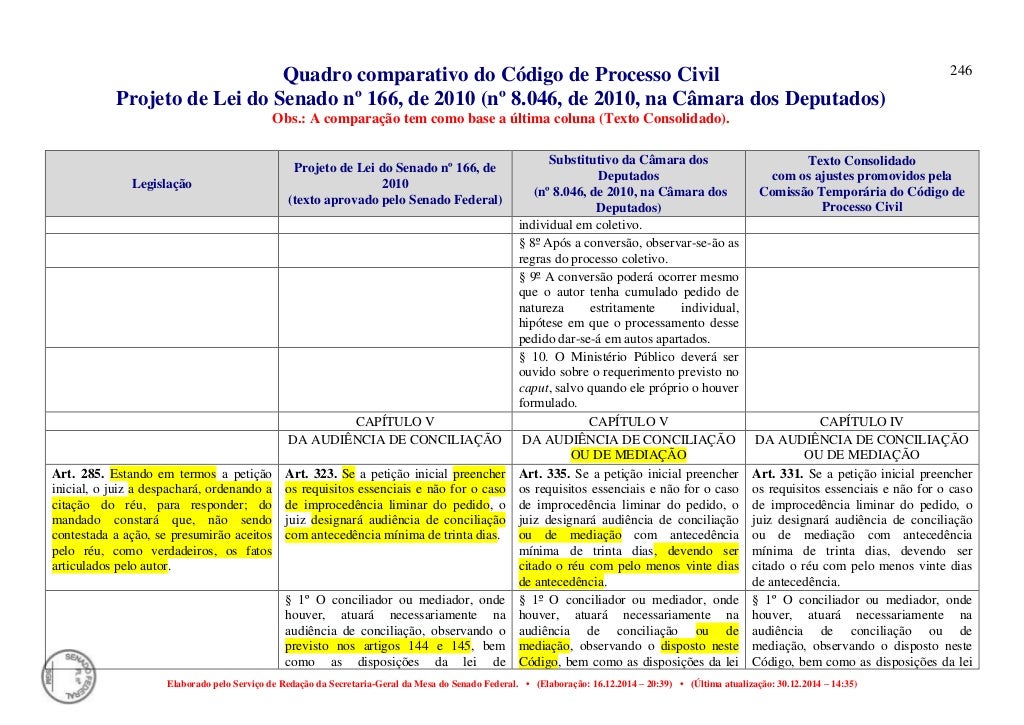 246

Quadro comparativo do Código de Processo Civil
Projeto de Lei do Senado nº 166, de 2010 (nº 8.046, de 2010, na Câmara dos Deputados)
Obs.: A comparação tem como base a última coluna (Texto Consolidado).

| Legislação | Projeto de Lei do Senado nº 166, de 2010 (texto aprovado pelo Senado Federal) | Substitutivo da Câmara dos Deputados (nº 8.046, de 2010, na Câmara dos Deputados) | Texto Consolidado com os ajustes promovidos pela Comissão Temporária do Código de Processo Civil |
|---|---|---|---|
| | | individual em coletivo. | |
| | | § 8º Após a conversão, observar-se-ão as regras do processo coletivo. | |
| | | § 9º A conversão poderá ocorrer mesmo que o autor tenha cumulado pedido de natureza estritamente individual, hipótese em que o processamento desse pedido dar-se-á em autos apartados. | |
| | | § 10. O Ministério Público deverá ser ouvido sobre o requerimento previsto no *caput*, salvo quando ele próprio o houver formulado. | |
| | CAPÍTULO V | CAPÍTULO V | CAPÍTULO IV |
| | DA AUDIÊNCIA DE CONCILIAÇÃO | DA AUDIÊNCIA DE CONCILIAÇÃO OU DE MEDIAÇÃO | DA AUDIÊNCIA DE CONCILIAÇÃO OU DE MEDIAÇÃO |
| **Art. 285.** Estando em termos a petição inicial, o juiz a despachará, ordenando a citação do réu, para responder; do mandado constará que, não sendo contestada a ação, se presumirão aceitos pelo réu, como verdadeiros, os fatos articulados pelo autor. | **Art. 323.** Se a petição inicial preencher os requisitos essenciais e não for o caso de improcedência liminar do pedido, o juiz designará audiência de conciliação com antecedência mínima de trinta dias. | **Art. 335.** Se a petição inicial preencher os requisitos essenciais e não for o caso de improcedência liminar do pedido, o juiz designará audiência de conciliação ou de mediação com antecedência mínima de trinta dias, devendo ser citado o réu com pelo menos vinte dias de antecedência. | **Art. 331.** Se a petição inicial preencher os requisitos essenciais e não for o caso de improcedência liminar do pedido, o juiz designará audiência de conciliação ou de mediação com antecedência mínima de trinta dias, devendo ser citado o réu com pelo menos vinte dias de antecedência. |
| | § 1º O conciliador ou mediador, onde houver, atuará necessariamente na audiência de conciliação, observando o previsto nos artigos 144 e 145, bem como as disposições da lei de | § 1º O conciliador ou mediador, onde houver, atuará necessariamente na audiência de conciliação ou de mediação, observando o disposto neste Código, bem como as disposições da lei | § 1º O conciliador ou mediador, onde houver, atuará necessariamente na audiência de conciliação ou de mediação, observando o disposto neste Código, bem como as disposições da lei |

SENADO FEDERAL

Elaborado pelo Serviço de Redação da Secretaria-Geral da Mesa do Senado Federal. • (Elaboração: 16.12.2014 – 20:39) • (Última atualização: 30.12.2014 – 14:35)